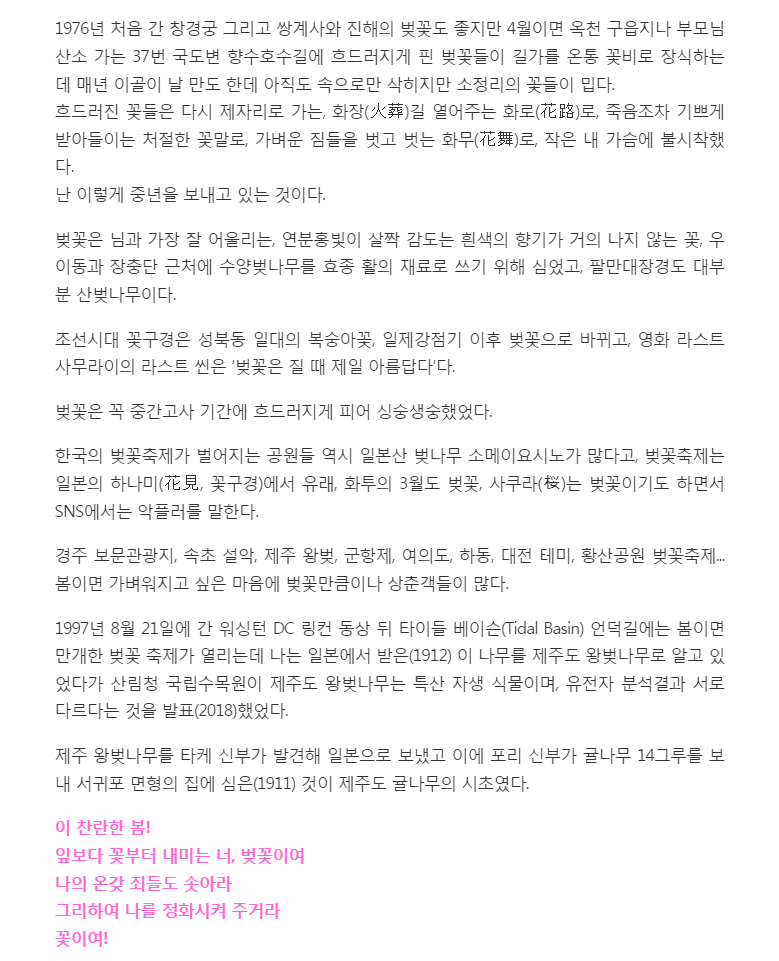 1976년 처음 간 창경궁 그리고 쌍계사와 진해의 벚꽃도 좋지만 4월이면 옥천 구읍지나 부모님 산소 가는 37번 국도변 향수호수길에 흐드러지게 핀 벚꽃들이 길가를 온통 꽃비로 장식하는데 매년 이골이 날 만도 한데 아직도 속으로만 삭히지만 소정리의 꽃들이 밉다.
흐드러진 꽃들은 다시 제자리로 가는, 화장(火葬)길 열어주는 화로(花路)로, 죽음조차 기쁘게 받아들이는 처절한 꽃말로, 가벼운 짐들을 벗고 벗는 화무(花舞)로, 작은 내 가슴에 불시착했다.
난 이렇게 중년을 보내고 있는 것이다.

벚꽃은 님과 가장 잘 어울리는, 연분홍빛이 살짝 감도는 흰색의 향기가 거의 나지 않는 꽃, 우이동과 장충단 근처에 수양벚나무를 효종 활의 재료로 쓰기 위해 심었고, 팔만대장경도 대부분 산벚나무이다.

조선시대 꽃구경은 성북동 일대의 복숭아꽃, 일제강점기 이후 벚꽃으로 바뀌고, 영화 라스트 사무라이의 라스트 씬은 '벚꽃은 질 때 제일 아름답다'다.

벚꽃은 꼭 중간고사 기간에 흐드러지게 피어 싱숭생숭했었다.

한국의 벚꽃축제가 벌어지는 공원들 역시 일본산 벚나무 소메이요시노가 많다고, 벚꽃축제는 일본의 하나미(花見, 꽃구경)에서 유래, 화투의 3월도 벚꽃, 사쿠라(桜)는 벚꽃이기도 하면서 SNS에서는 악플러를 말한다.

경주 보문관광지, 속초 설악, 제주 왕벚, 군항제, 여의도, 하동, 대전 테미, 황산공원 벚꽃축제... 봄이면 가벼워지고 싶은 마음에 벚꽃만큼이나 상춘객들이 많다.

1997년 8월 21일에 간 워싱턴 DC 링컨 동상 뒤 타이들 베이슨(Tidal Basin) 언덕길에는 봄이면 만개한 벚꽃 축제가 열리는데 나는 일본에서 받은(1912) 이 나무를 제주도 왕벚나무로 알고 있었다가 산림청 국립수목원이 제주도 왕벚나무는 특산 자생 식물이며, 유전자 분석결과 서로 다르다는 것을 발표(2018)했었다.

제주 왕벚나무를 타케 신부가 발견해 일본으로 보냈고 이에 포리 신부가 귤나무 14그루를 보내 서귀포 면형의 집에 심은(1911) 것이 제주도 귤나무의 시초였다.

이 찬란한 봄!
잎보다 꽃부터 내미는 너, 벚꽃이여
나의 온갖 죄들도 솟아라
그리하여 나를 정화시켜 주거라
꽃이여!